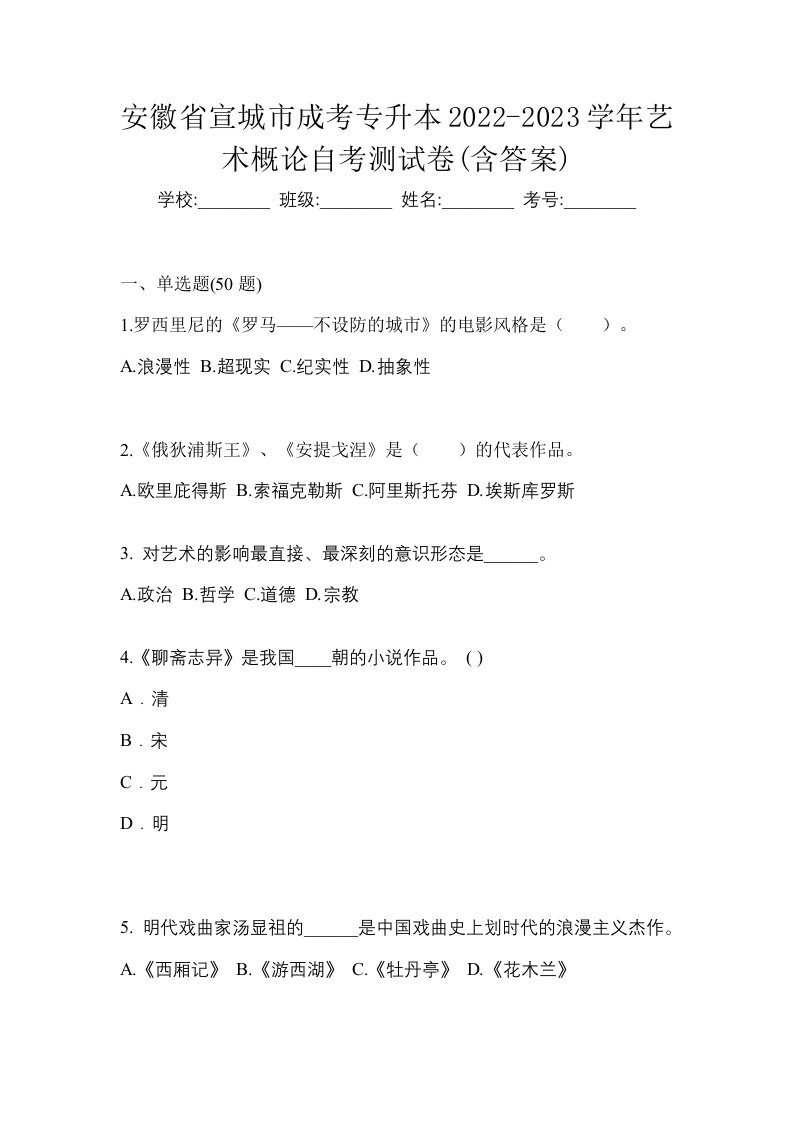 安徽省宣城市成考专升本2022-2023学年艺术概论自考测试卷(含答案)

学校:________ 班级:________ 姓名:________ 考号:________

一、单选题(50 题)

1.罗西里尼的《罗马——不设防的城市》的电影风格是（　　）。

A.浪漫性 B.超现实 C.纪实性 D.抽象性

2.《俄狄浦斯王》、《安提戈涅》是（　　）的代表作品。

A.欧里庇得斯 B.索福克勒斯 C.阿里斯托芬 D.埃斯库罗斯

3. 对艺术的影响最直接、最深刻的意识形态是______。

A.政治 B.哲学 C.道德 D.宗教

4.《聊斋志异》是我国____朝的小说作品。 ( )

A．清

B．宋

C．元

D．明

5. 明代戏曲家汤显祖的______是中国戏曲史上划时代的浪漫主义杰作。

A.《西厢记》 B.《游西湖》 C.《牡丹亭》 D.《花木兰》